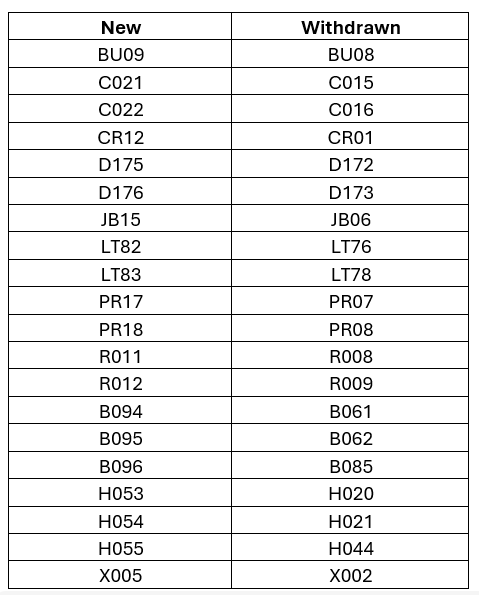 | New | Withdrawn |
|---|---|
| BU09 | BU08 |
| C021 | C015 |
| C022 | C016 |
| CR12 | CR01 |
| D175 | D172 |
| D176 | D173 |
| JB15 | JB06 |
| LT82 | LT76 |
| LT83 | LT78 |
| PR17 | PR07 |
| PR18 | PR08 |
| R011 | R008 |
| R012 | R009 |
| B094 | B061 |
| B095 | B062 |
| B096 | B085 |
| H053 | H020 |
| H054 | H021 |
| H055 | H044 |
| X005 | X002 |